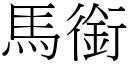 馬銜